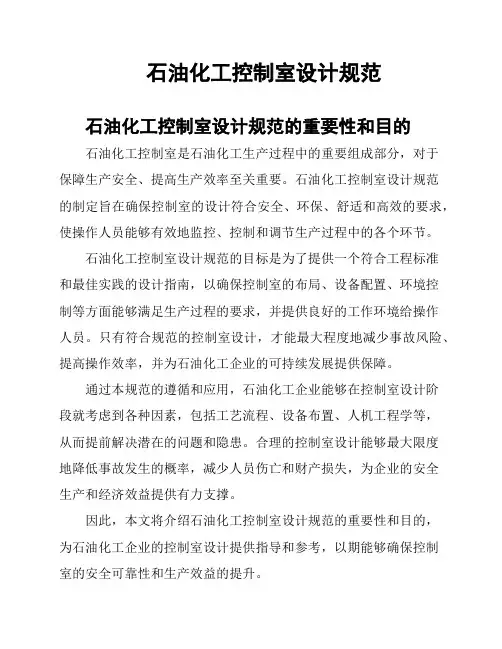 石油化工控制室设计规范

石油化工控制室设计规范的重要性和目的

石油化工控制室是石油化工生产过程中的重要组成部分，对于保障生产安全、提高生产效率至关重要。石油化工控制室设计规范的制定旨在确保控制室的设计符合安全、环保、舒适和高效的要求，使操作人员能够有效地监控、控制和调节生产过程中的各个环节。

石油化工控制室设计规范的目标是为了提供一个符合工程标准和最佳实践的设计指南，以确保控制室的布局、设备配置、环境控制等方面能够满足生产过程的要求，并提供良好的工作环境给操作人员。只有符合规范的控制室设计，才能最大程度地减少事故风险、提高操作效率，并为石油化工企业的可持续发展提供保障。

通过本规范的遵循和应用，石油化工企业能够在控制室设计阶段就考虑到各种因素，包括工艺流程、设备布置、人机工程学等，从而提前解决潜在的问题和隐患。合理的控制室设计能够最大限度地降低事故发生的概率，减少人员伤亡和财产损失，为企业的安全生产和经济效益提供有力支撑。

因此，本文将介绍石油化工控制室设计规范的重要性和目的，为石油化工企业的控制室设计提供指导和参考，以期能够确保控制室的安全可靠性和生产效益的提升。